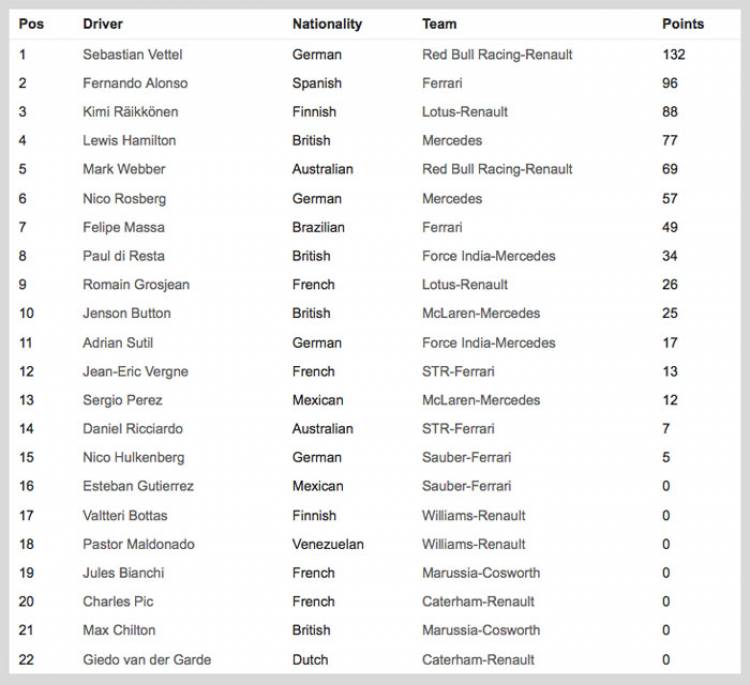 | Pos | Driver | Nationality | Team | Points |
|---|---|---|---|---|
| 1 | Sebastian Vettel | German | Red Bull Racing-Renault | 132 |
| 2 | Fernando Alonso | Spanish | Ferrari | 96 |
| 3 | Kimi Räikkönen | Finnish | Lotus-Renault | 88 |
| 4 | Lewis Hamilton | British | Mercedes | 77 |
| 5 | Mark Webber | Australian | Red Bull Racing-Renault | 69 |
| 6 | Nico Rosberg | German | Mercedes | 57 |
| 7 | Felipe Massa | Brazilian | Ferrari | 49 |
| 8 | Paul di Resta | British | Force India-Mercedes | 34 |
| 9 | Romain Grosjean | French | Lotus-Renault | 26 |
| 10 | Jenson Button | British | McLaren-Mercedes | 25 |
| 11 | Adrian Sutil | German | Force India-Mercedes | 17 |
| 12 | Jean-Eric Vergne | French | STR-Ferrari | 13 |
| 13 | Sergio Perez | Mexican | McLaren-Mercedes | 12 |
| 14 | Daniel Ricciardo | Australian | STR-Ferrari | 7 |
| 15 | Nico Hulkenberg | German | Sauber-Ferrari | 5 |
| 16 | Esteban Gutierrez | Mexican | Sauber-Ferrari | 0 |
| 17 | Valtteri Bottas | Finnish | Williams-Renault | 0 |
| 18 | Pastor Maldonado | Venezuelan | Williams-Renault | 0 |
| 19 | Jules Bianchi | French | Marussia-Cosworth | 0 |
| 20 | Charles Pic | French | Caterham-Renault | 0 |
| 21 | Max Chilton | British | Marussia-Cosworth | 0 |
| 22 | Giedo van der Garde | Dutch | Caterham-Renault | 0 |